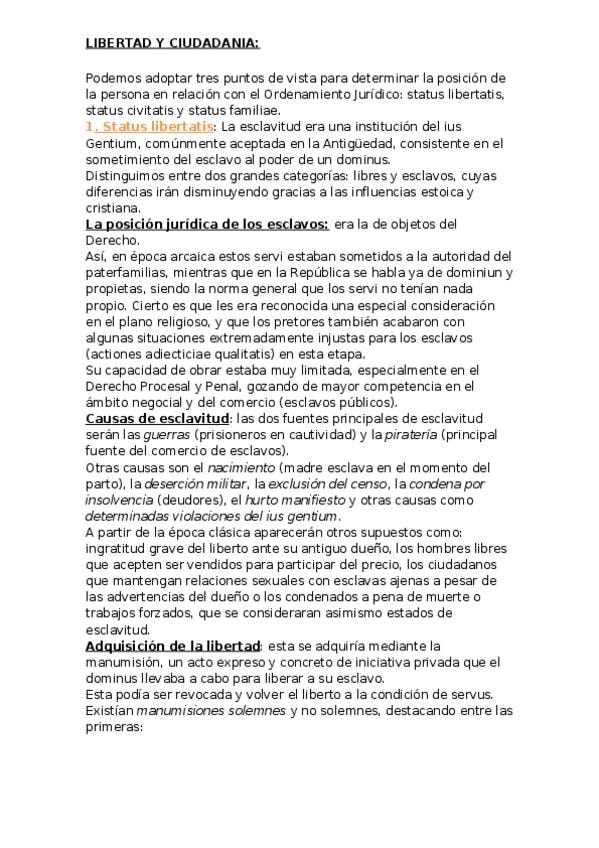 LIBERTAD Y CIUDADANIA:

Podemos adoptar tres puntos de vista para determinar la posición de la persona en relación con el Ordenamiento Jurídico: status libertatis, status civitatis y status familiae.
1. Status libertatis: La esclavitud era una institución del ius Gentium, comúnmente aceptada en la Antigüedad, consistente en el sometimiento del esclavo al poder de un dominus.
Distinguimos entre dos grandes categorías: libres y esclavos, cuyas diferencias irán disminuyendo gracias a las influencias estoica y cristiana.
La posición jurídica de los esclavos: era la de objetos del Derecho.
Así, en época arcaica estos servi estaban sometidos a la autoridad del paterfamilias, mientras que en la República se habla ya de dominiun y propietas, siendo la norma general que los servi no tenían nada propio. Cierto es que les era reconocida una especial consideración en el plano religioso, y que los pretores también acabaron con algunas situaciones extremadamente injustas para los esclavos (actiones adiecticiae qualitatis) en esta etapa.
Su capacidad de obrar estaba muy limitada, especialmente en el Derecho Procesal y Penal, gozando de mayor competencia en el ámbito negocial y del comercio (esclavos públicos).
Causas de esclavitud: las dos fuentes principales de esclavitud serán las guerras (prisioneros en cautividad) y la piratería (principal fuente del comercio de esclavos).
Otras causas son el nacimiento (madre esclava en el momento del parto), la deserción militar, la exclusión del censo, la condena por insolvencia (deudores), el hurto manifiesto y otras causas como determinadas violaciones del ius gentium.
A partir de la época clásica aparecerán otros supuestos como: ingratitud grave del liberto ante su antiguo dueño, los hombres libres que acepten ser vendidos para participar del precio, los ciudadanos que mantengan relaciones sexuales con esclavas ajenas a pesar de las advertencias del dueño o los condenados a pena de muerte o trabajos forzados, que se consideraran asimismo estados de esclavitud.
Adquisición de la libertad: esta se adquiría mediante la manumisión, un acto expreso y concreto de iniciativa privada que el dominus llevaba a cabo para liberar a su esclavo.
Esta podía ser revocada y volver el liberto a la condición de servus.
Existían manumisiones solemnes y no solemnes, destacando entre las primeras: